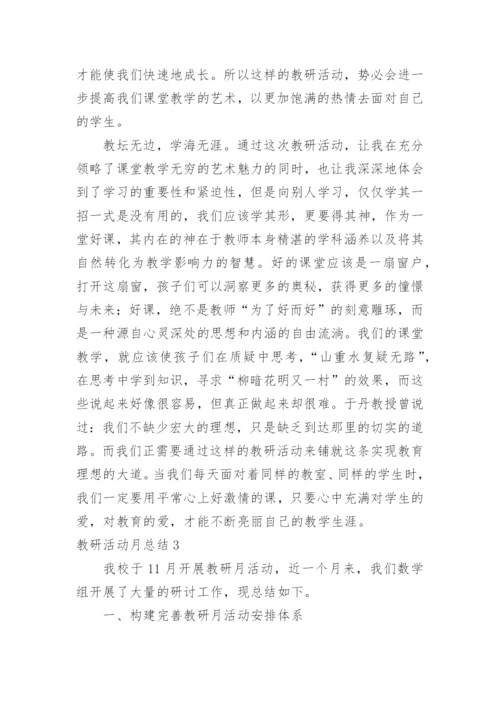 才能使我们快速地成长。所以这样的教研活动，势必会进一步提高我们课堂教学的艺术，以更加饱满的热情去面对自己的学生。

教坛无边，学海无涯。通过这次教研活动，让我在充分领略了课堂教学无穷的艺术魅力的同时，也让我深深地体会到了学习的重要性和紧迫性，但是向别人学习，仅仅学其一招一式是没有用的，我们应该学其形，更要得其神，作为一堂好课，其内在的神在于教师本身精湛的学科涵养以及将其自然转化为教学影响力的智慧。好的课堂应该是一扇窗户，打开这扇窗，孩子们可以洞察更多的奥秘，获得更多的憧憬与未来；好课，绝不是教师“为了好而好”的刻意雕琢，而是一种源自心灵深处的思想和内涵的自由流淌。我们的课堂教学，就应该使孩子们在质疑中思考，“山重水复疑无路”，在思考中学到知识，寻求“柳暗花明又一村”的效果，而这些说起来好像很容易，但真正做起来却很难。于丹教授曾说过：我们不缺少宏大的理想，只是缺乏到达那里的切实的道路。而我们正需要通过这样的教研活动来铺就这条实现教育理想的大道。当我们每天面对着同样的教室、同样的学生时，我们一定要用平常心上好激情的课，只要心中充满对学生的爱，对教育的爱，才能不断亮丽自己的教学生涯。

教研活动月总结3

我校于11月开展教研月活动，近一个月来，我们数学组开展了大量的研讨工作，现总结如下。

一、构建完善教研月活动安排体系